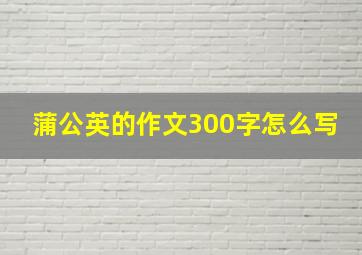 蒲公英的作文300字怎么写